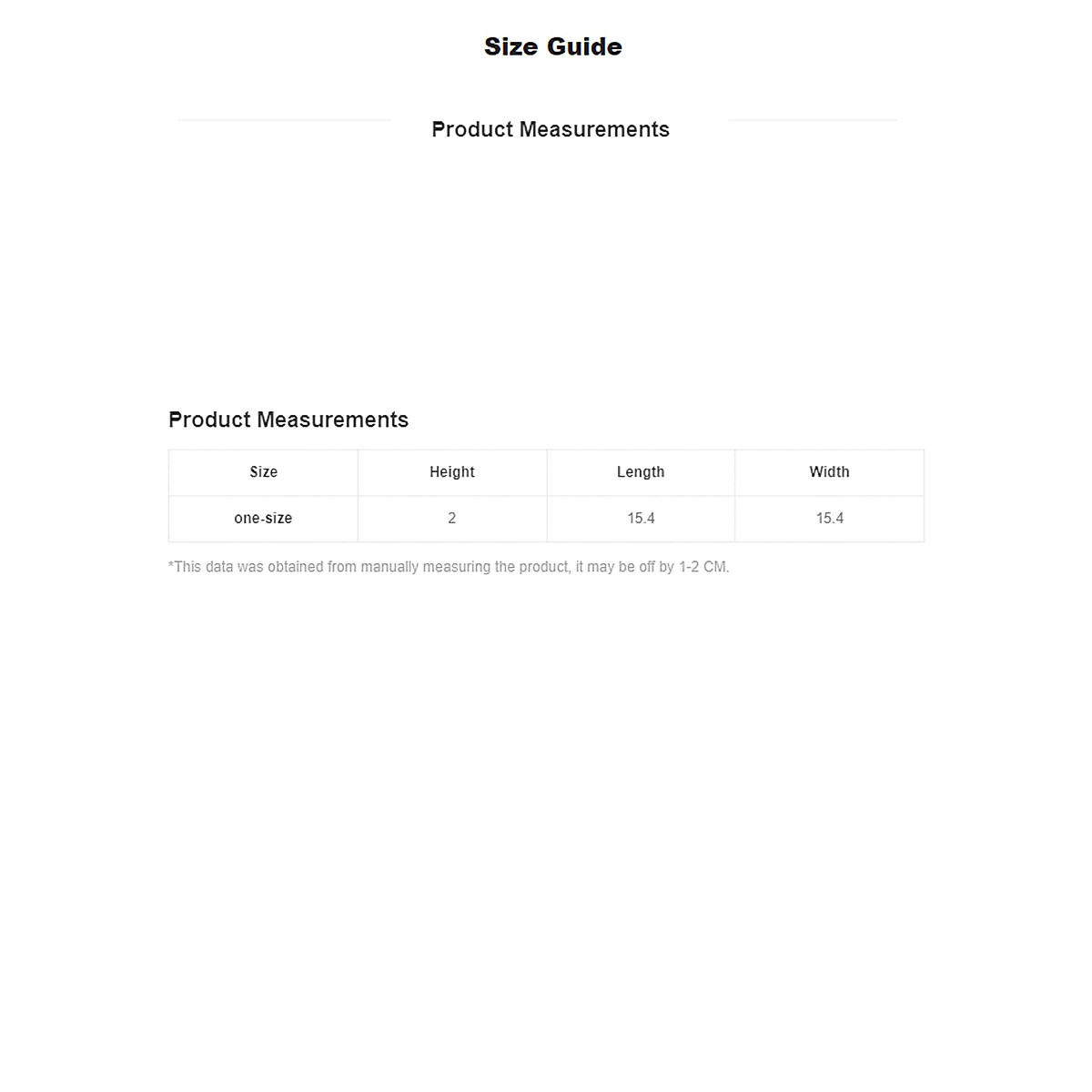 Size Guide

Product Measurements

Product Measurements

| Size | Height | Length | Width |
|---|---|---|---|
| one-size | 2 | 15.4 | 15.4 |

*This data was obtained from manually measuring the product, it may be off by 1-2 CM.